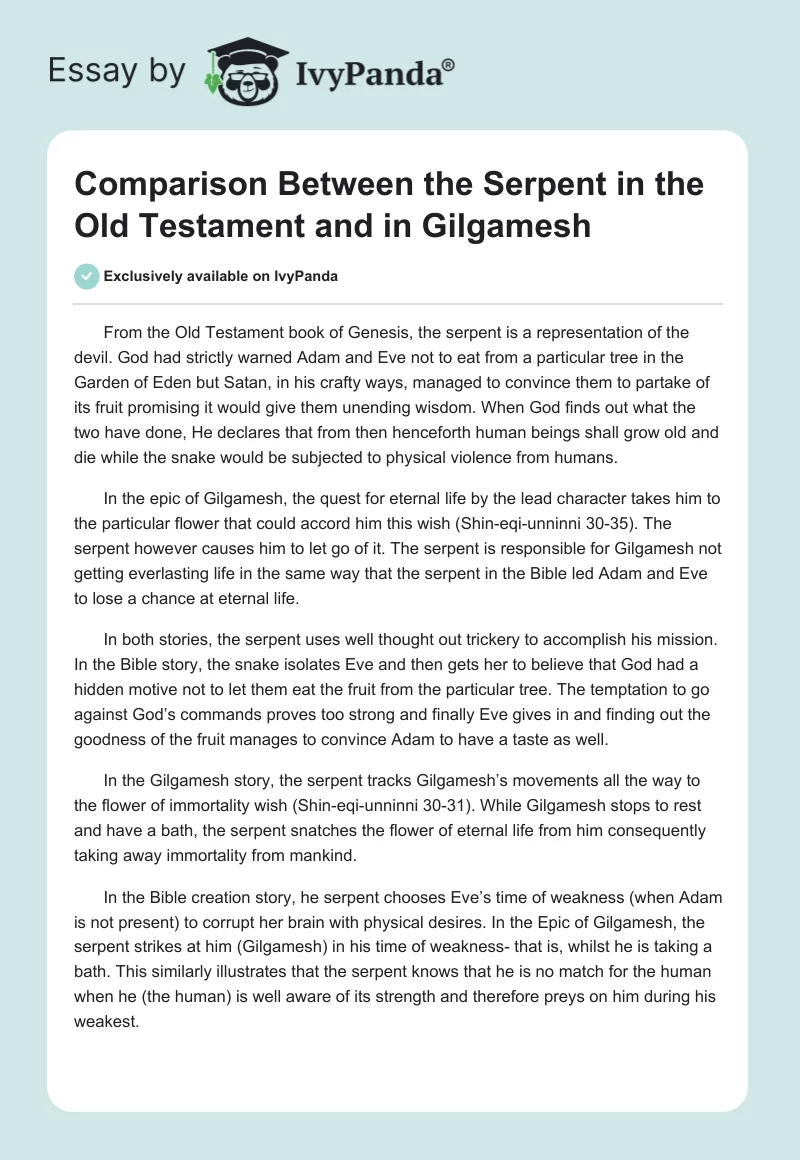 Essay by IvyPanda®

Comparison Between the Serpent in the Old Testament and in Gilgamesh

Exclusively available on IvyPanda

From the Old Testament book of Genesis, the serpent is a representation of the devil. God had strictly warned Adam and Eve not to eat from a particular tree in the Garden of Eden but Satan, in his crafty ways, managed to convince them to partake of its fruit promising it would give them unending wisdom. When God finds out what the two have done, He declares that from then henceforth human beings shall grow old and die while the snake would be subjected to physical violence from humans.

In the epic of Gilgamesh, the quest for eternal life by the lead character takes him to the particular flower that could accord him this wish (Shin-eqi-unninni 30-35). The serpent however causes him to let go of it. The serpent is responsible for Gilgamesh not getting everlasting life in the same way that the serpent in the Bible led Adam and Eve to lose a chance at eternal life.

In both stories, the serpent uses well thought out trickery to accomplish his mission. In the Bible story, the snake isolates Eve and then gets her to believe that God had a hidden motive not to let them eat the fruit from the particular tree. The temptation to go against God's commands proves too strong and finally Eve gives in and finding out the goodness of the fruit manages to convince Adam to have a taste as well.

In the Gilgamesh story, the serpent tracks Gilgamesh's movements all the way to the flower of immortality wish (Shin-eqi-unninni 30-31). While Gilgamesh stops to rest and have a bath, the serpent snatches the flower of eternal life from him consequently taking away immortality from mankind.

In the Bible creation story, he serpent chooses Eve's time of weakness (when Adam is not present) to corrupt her brain with physical desires. In the Epic of Gilgamesh, the serpent strikes at him (Gilgamesh) in his time of weakness- that is, whilst he is taking a bath. This similarly illustrates that the serpent knows that he is no match for the human when he (the human) is well aware of its strength and therefore preys on him during his weakest.